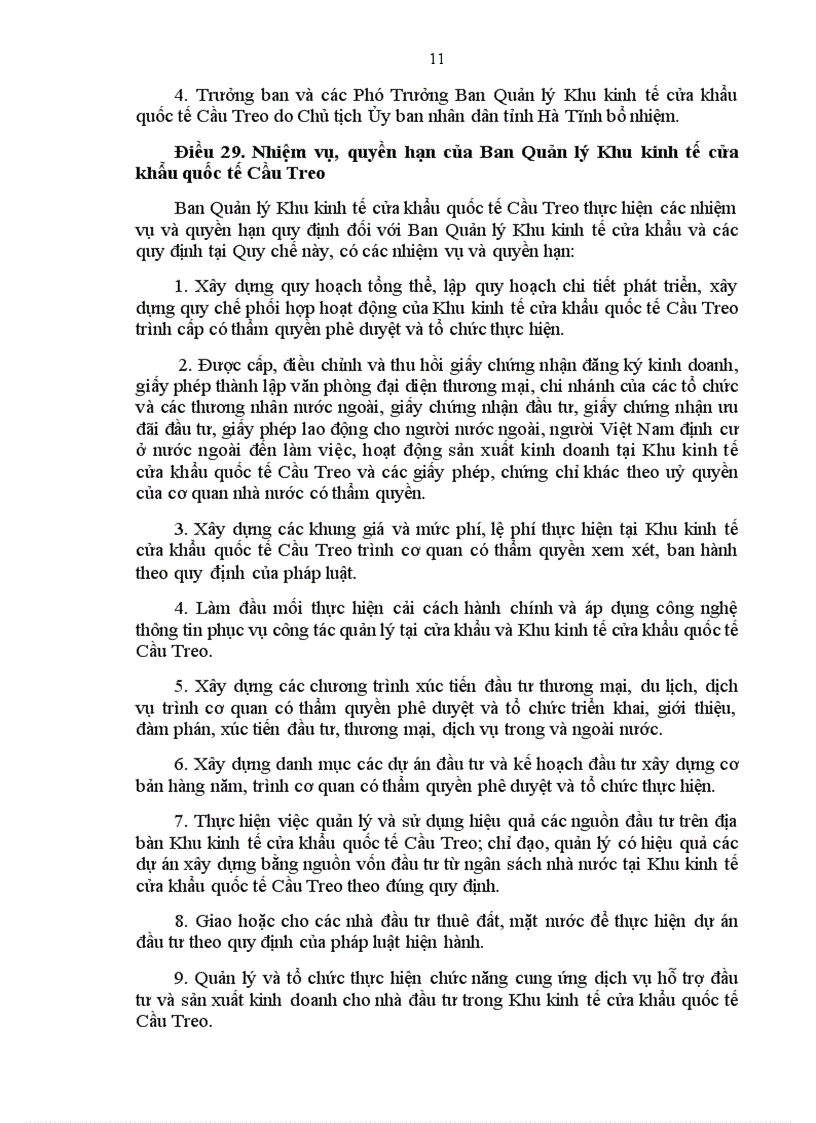 11

4. Trưởng ban và các Phó Trưởng Ban Quản lý Khu kinh tế cửa khẩu quốc tế Cầu Treo do Chủ tịch Ủy ban nhân dân tỉnh Hà Tĩnh bổ nhiệm.

Điều 29. Nhiệm vụ, quyền hạn của Ban Quản lý Khu kinh tế cửa khẩu quốc tế Cầu Treo

Ban Quản lý Khu kinh tế cửa khẩu quốc tế Cầu Treo thực hiện các nhiệm vụ và quyền hạn quy định đối với Ban Quản lý Khu kinh tế cửa khẩu và các quy định tại Quy chế này, có các nhiệm vụ và quyền hạn:

1. Xây dựng quy hoạch tổng thể, lập quy hoạch chi tiết phát triển, xây dựng quy chế phối hợp hoạt động của Khu kinh tế cửa khẩu quốc tế Cầu Treo trình cấp có thẩm quyền phê duyệt và tổ chức thực hiện.

2. Được cấp, điều chỉnh và thu hồi giấy chứng nhận đăng ký kinh doanh, giấy phép thành lập văn phòng đại diện thương mại, chi nhánh của các tổ chức và các thương nhân nước ngoài, giấy chứng nhận đầu tư, giấy chứng nhận ưu đãi đầu tư, giấy phép lao động cho người nước ngoài, người Việt Nam định cư ở nước ngoài đến làm việc, hoạt động sản xuất kinh doanh tại Khu kinh tế cửa khẩu quốc tế Cầu Treo và các giấy phép, chứng chỉ khác theo uỷ quyền của cơ quan nhà nước có thẩm quyền.

3. Xây dựng các khung giá và mức phí, lệ phí thực hiện tại Khu kinh tế cửa khẩu quốc tế Cầu Treo trình cơ quan có thẩm quyền xem xét, ban hành theo quy định của pháp luật.

4. Làm đầu mối thực hiện cải cách hành chính và áp dụng công nghệ thông tin phục vụ công tác quản lý tại cửa khẩu và Khu kinh tế cửa khẩu quốc tế Cầu Treo.

5. Xây dựng các chương trình xúc tiến đầu tư thương mại, du lịch, dịch vụ trình cơ quan có thẩm quyền phê duyệt và tổ chức triển khai, giới thiệu, đàm phán, xúc tiến đầu tư, thương mại, dịch vụ trong và ngoài nước.

6. Xây dựng danh mục các dự án đầu tư và kế hoạch đầu tư xây dựng cơ bản hàng năm, trình cơ quan có thẩm quyền phê duyệt và tổ chức thực hiện.

7. Thực hiện việc quản lý và sử dụng hiệu quả các nguồn đầu tư trên địa bàn Khu kinh tế cửa khẩu quốc tế Cầu Treo; chỉ đạo, quản lý có hiệu quả các dự án xây dựng bằng nguồn vốn đầu tư từ ngân sách nhà nước tại Khu kinh tế cửa khẩu quốc tế Cầu Treo theo đúng quy định.

8. Giao hoặc cho các nhà đầu tư thuê đất, mặt nước để thực hiện dự án đầu tư theo quy định của pháp luật hiện hành.

9. Quản lý và tổ chức thực hiện chức năng cung ứng dịch vụ hỗ trợ đầu tư và sản xuất kinh doanh cho nhà đầu tư trong Khu kinh tế cửa khẩu quốc tế Cầu Treo.